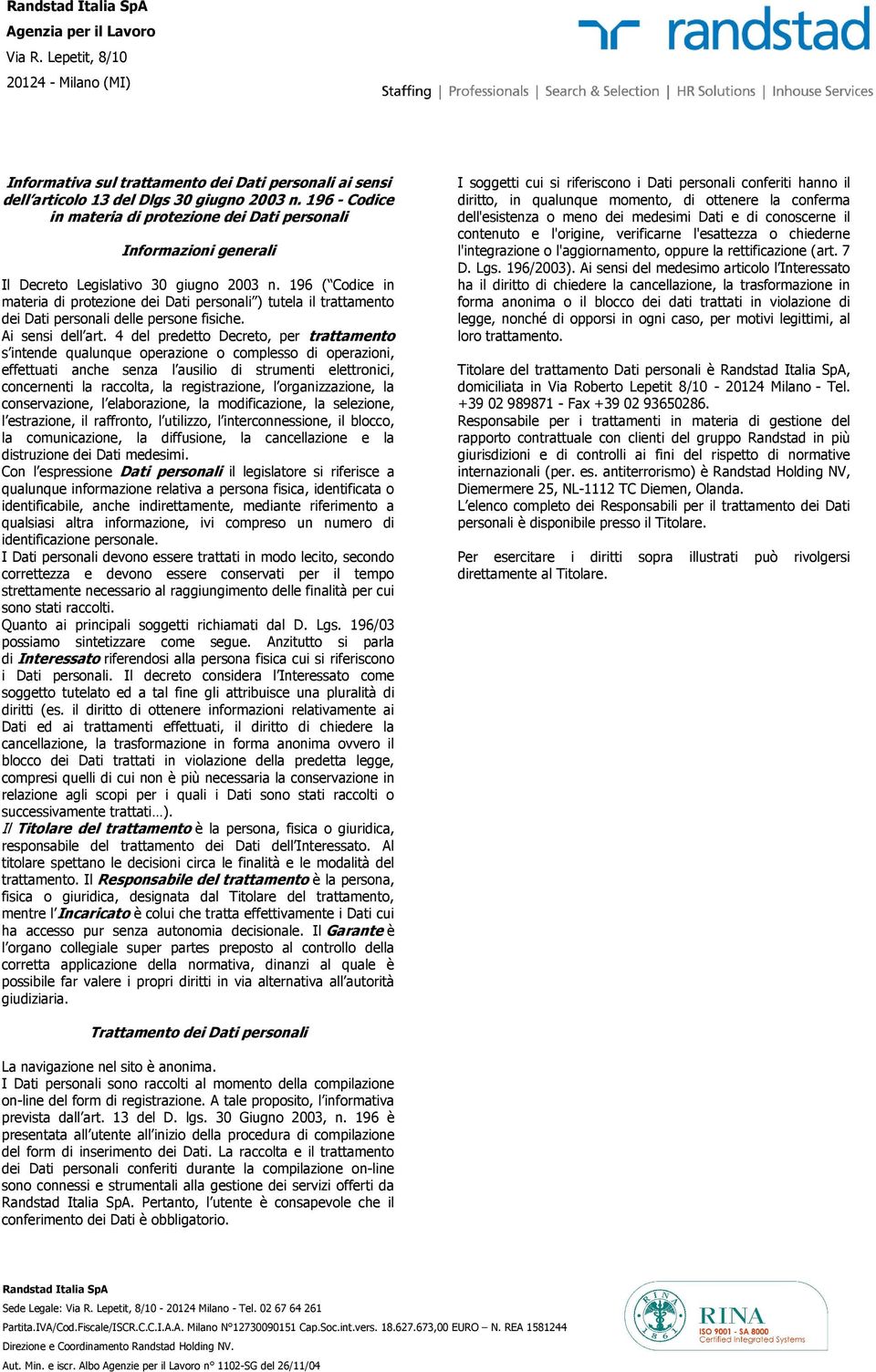 Randstad Italia SpA
Agenzia per il Lavoro
Via R. Lepetit, 8/10
20124 - Milano (MI)

randstad

Staffing | Professionals | Search & Selection | HR Solutions | Inhouse Services

Informativa sul trattamento dei Dati personali ai sensi dell'articolo 13 del Dlgs 30 giugno 2003 n. 196 - Codice in materia di protezione dei Dati personali

Informazioni generali

Il Decreto Legislativo 30 giugno 2003 n. 196 ("Codice in materia di protezione dei Dati personali") tutela il trattamento dei Dati personali delle persone fisiche.
Ai sensi dell'art. 4 del predetto Decreto, per trattamento s'intende qualunque operazione o complesso di operazioni, effettuati anche senza l'ausilio di strumenti elettronici, concernenti la raccolta, la registrazione, l'organizzazione, la conservazione, l'elaborazione, la modificazione, la selezione, l'estrazione, il raffronto, l'utilizzo, l'interconnessione, il blocco, la comunicazione, la diffusione, la cancellazione e la distruzione dei Dati medesimi.
Con l'espressione Dati personali il legislatore si riferisce a qualunque informazione relativa a persona fisica, identificata o identificabile, anche indirettamente, mediante riferimento a qualsiasi altra informazione, ivi compreso un numero di identificazione personale.
I Dati personali devono essere trattati in modo lecito, secondo correttezza e devono essere conservati per il tempo strettamente necessario al raggiungimento delle finalità per cui sono stati raccolti.
Quanto ai principali soggetti richiamati dal D. Lgs. 196/03 possiamo sintetizzare come segue. Anzitutto si parla di Interessato riferendosi alla persona fisica cui si riferiscono i Dati personali. Il decreto considera l'Interessato come soggetto tutelato ed a tal fine gli attribuisce una pluralità di diritti (es. il diritto di ottenere informazioni relativamente ai Dati ed ai trattamenti effettuati, il diritto di chiedere la cancellazione, la trasformazione in forma anonima ovvero il blocco dei Dati trattati in violazione della predetta legge, compresi quelli di cui non è più necessaria la conservazione in relazione agli scopi per i quali i Dati sono stati raccolti o successivamente trattati…).
Il Titolare del trattamento è la persona, fisica o giuridica, responsabile del trattamento dei Dati dell'Interessato. Al titolare spettano le decisioni circa le finalità e le modalità del trattamento. Il Responsabile del trattamento è la persona, fisica o giuridica, designata dal Titolare del trattamento, mentre l'Incaricato è colui che tratta effettivamente i Dati cui ha accesso pur senza autonomia decisionale. Il Garante è l'organo collegiale super partes preposto al controllo della corretta applicazione della normativa, dinanzi al quale è possibile far valere i propri diritti in via alternativa all'autorità giudiziaria.

Trattamento dei Dati personali

La navigazione nel sito è anonima.
I Dati personali sono raccolti al momento della compilazione on-line del form di registrazione. A tale proposito, l'informativa prevista dall'art. 13 del D. lgs. 30 Giugno 2003, n. 196 è presentata all'utente all'inizio della procedura di compilazione del form di inserimento dei Dati. La raccolta e il trattamento dei Dati personali conferiti durante la compilazione on-line sono connessi e strumentali alla gestione dei servizi offerti da Randstad Italia SpA. Pertanto, l'utente è consapevole che il conferimento dei Dati è obbligatorio.

I soggetti cui si riferiscono i Dati personali conferiti hanno il diritto, in qualunque momento, di ottenere la conferma dell'esistenza o meno dei medesimi Dati e di conoscerne il contenuto e l'origine, verificarne l'esattezza o chiederne l'integrazione o l'aggiornamento, oppure la rettificazione (art. 7 D. Lgs. 196/2003). Ai sensi del medesimo articolo l'Interessato ha il diritto di chiedere la cancellazione, la trasformazione in forma anonima o il blocco dei dati trattati in violazione di legge, nonché di opporsi in ogni caso, per motivi legittimi, al loro trattamento.

Titolare del trattamento Dati personali è Randstad Italia SpA, domiciliata in Via Roberto Lepetit 8/10 - 20124 Milano - Tel. +39 02 989871 - Fax +39 02 93650286.
Responsabile per i trattamenti in materia di gestione del rapporto contrattuale con clienti del gruppo Randstad in più giurisdizioni e di controlli ai fini del rispetto di normative internazionali (per. es. antiterrorismo) è Randstad Holding NV, Diemermere 25, NL-1112 TC Diemen, Olanda.
L'elenco completo dei Responsabili per il trattamento dei Dati personali è disponibile presso il Titolare.

Per esercitare i diritti sopra illustrati può rivolgersi direttamente al Titolare.

Randstad Italia SpA
Sede Legale: Via R. Lepetit, 8/10 - 20124 Milano - Tel. 02 67 64 261
Partita.IVA/Cod.Fiscale/ISCR.C.C.I.A.A. Milano N°12730090151 Cap.Soc.int.vers. 18.627.673,00 EURO – N. REA 1581244
Direzione e Coordinamento Randstad Holding NV.
Aut. Min. e iscr. Albo Agenzie per il Lavoro n° 1102-SG del 26/11/04

RINA 1861
RINA
ISO 9001 - SA 8000
Certified Integrated Systems